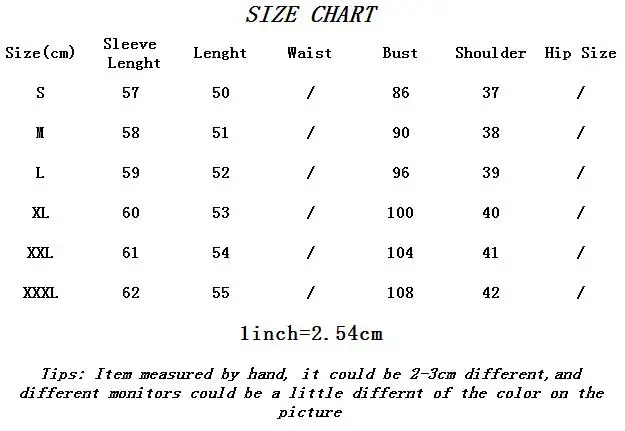 SIZE CHART

| Size(cm) | Sleeve Lenght | Lenght | Waist | Bust | Shoulder | Hip Size |
|---|---|---|---|---|---|---|
| S | 57 | 50 | / | 86 | 37 | / |
| M | 58 | 51 | / | 90 | 38 | / |
| L | 59 | 52 | / | 96 | 39 | / |
| XL | 60 | 53 | / | 100 | 40 | / |
| XXL | 61 | 54 | / | 104 | 41 | / |
| XXXL | 62 | 55 | / | 108 | 42 | / |

1inch=2.54cm

Tips: Item measured by hand, it could be 2-3cm different,and different monitors could be a little differnt of the color on the picture